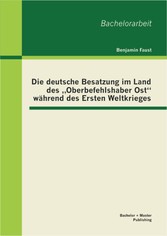 Bachelorarbeit

Benjamin Faust

Die deutsche Besatzung im Land des „Oberbefehlshaber Ost“ während des Ersten Weltkrieges

Bachelor + Master Publishing